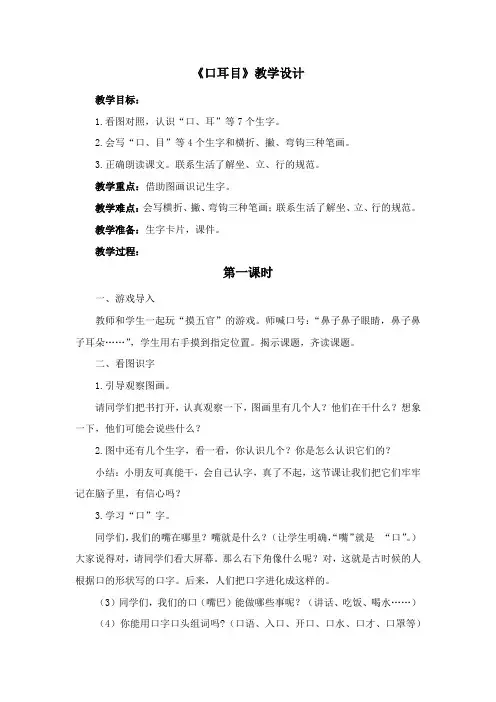 《口耳目》教学设计

教学目标：

1.看图对照，认识“口、耳”等7个生字。

2.会写“口、目”等4个生字和横折、撇、弯钩三种笔画。

3.正确朗读课文。联系生活了解坐、立、行的规范。

教学重点：借助图画识记生字。

教学难点：会写横折、撇、弯钩三种笔画；联系生活了解坐、立、行的规范。

教学准备：生字卡片，课件。

教学过程：

第一课时

一、游戏导入

教师和学生一起玩“摸五官”的游戏。师喊口号：“鼻子鼻子眼睛，鼻子鼻子耳朵……”，学生用右手摸到指定位置。揭示课题，齐读课题。

二、看图识字

1.引导观察图画。

请同学们把书打开，认真观察一下，图画里有几个人？他们在干什么？想象一下，他们可能会说些什么？

2.图中还有几个生字，看一看，你认识几个？你是怎么认识它们的？

小结：小朋友可真能干，会自己认字，真了不起，这节课让我们把它们牢牢记在脑子里，有信心吗？

3.学习“口”字。

同学们，我们的嘴在哪里？嘴就是什么？（让学生明确，“嘴”就是 “口”。）大家说得对，请同学们看大屏幕。那么右下角像什么呢？对，这就是古时候的人根据口的形状写的口字。后来，人们把口字进化成这样的。

（3）同学们，我们的口（嘴巴）能做哪些事呢？（讲话、吃饭、喝水……）

（4）你能用口字口头组词吗？（口语、入口、开口、口水、口才、口罩等）